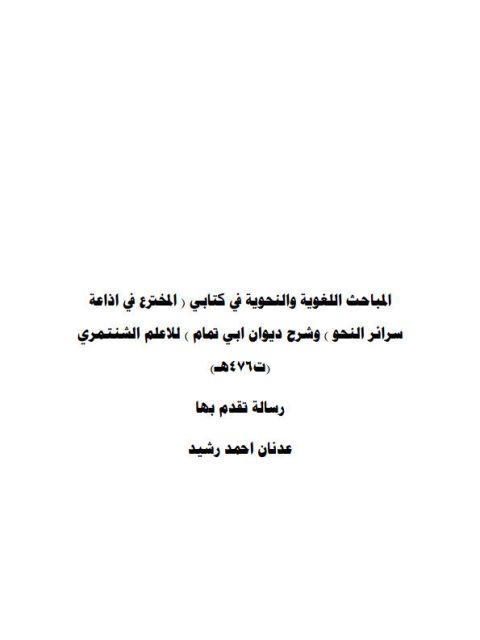 المباحث اللغوية والنحوية في كتابي ( المخترع في اذاعة سرائر النحو ) وشرح ديوان ابي تمام ) للاعلم الشنتمري (ت٤٧٦هـ)

رسالة تقدم بها

عدنان احمد رشيد